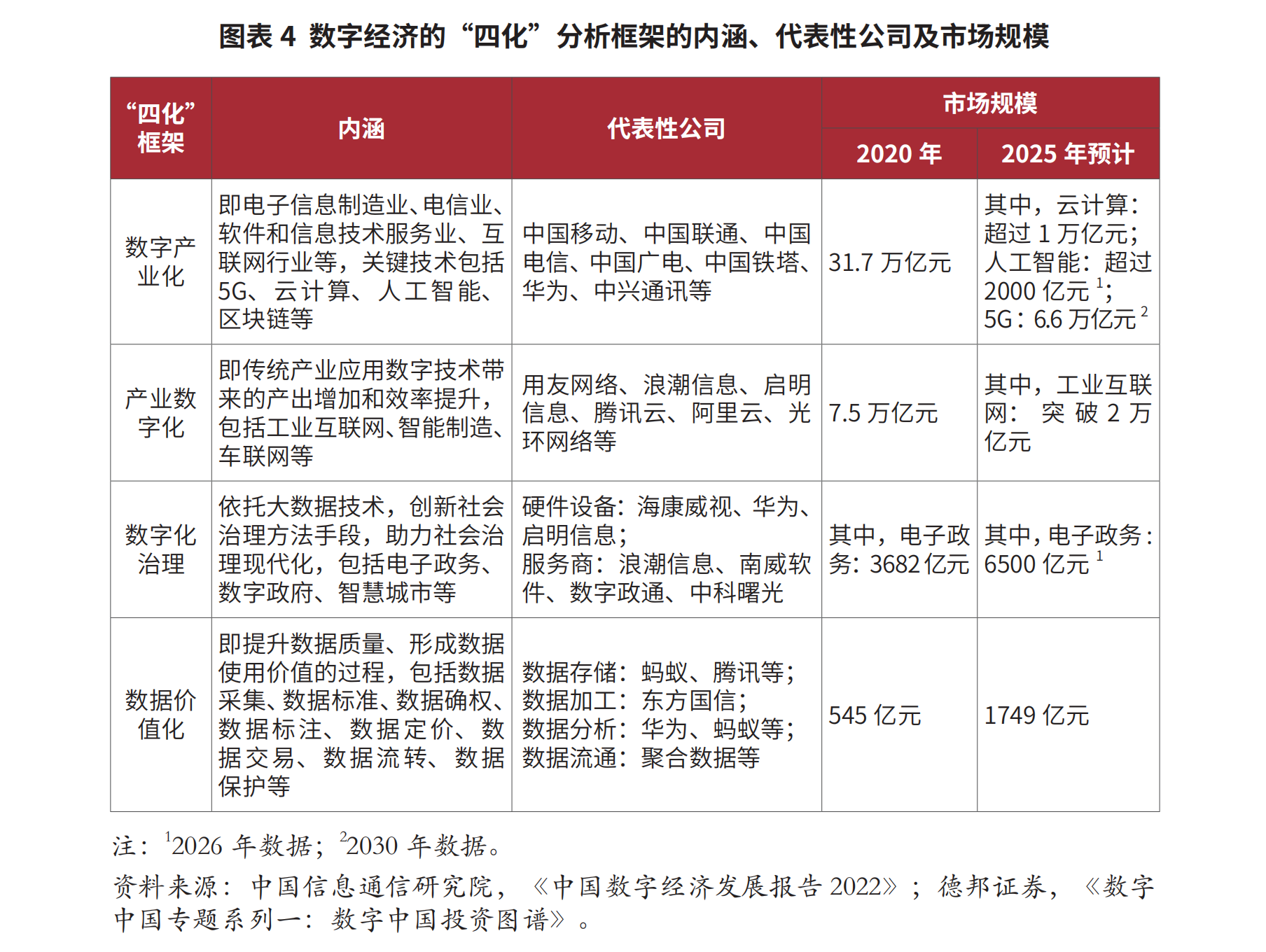 图表 4 数字经济的“四化”分析框架的内涵、代表性公司及市场规模

| “四化”框架 | 内涵 | 代表性公司 | 市场规模 2020 年 | 市场规模 2025 年预计 |
|---|---|---|---|---|
| 数字产业化 | 即电子信息制造业、电信业、软件和信息技术服务业、互联网行业等，关键技术包括5G、云计算、人工智能、区块链等 | 中国移动、中国联通、中国电信、中国广电、中国铁塔、华为、中兴通讯等 | 31.7 万亿元 | 其中，云计算：超过 1 万亿元；人工智能：超过 2000 亿元 $^1$；5G：6.6 万亿元 $^2$ |
| 产业数字化 | 即传统产业应用数字技术带来的产出增加和效率提升，包括工业互联网、智能制造、车联网等 | 用友网络、浪潮信息、启明信息、腾讯云、阿里云、光环网络等 | 7.5 万亿元 | 其中，工业互联网：突破 2 万亿元 |
| 数字化治理 | 依托大数据技术，创新社会治理方法手段，助力社会治理现代化，包括电子政务、数字政府、智慧城市等 | 硬件设备：海康威视、华为、启明信息；服务商：浪潮信息、南威软件、数字政通、中科曙光 | 其中，电子政务：3682 亿元 | 其中，电子政务：6500 亿元 $^1$ |
| 数据价值化 | 即提升数据质量、形成数据使用价值的过程，包括数据采集、数据标准、数据确权、数据标注、数据定价、数据交易、数据流转、数据保护等 | 数据存储：蚂蚁、腾讯等；数据加工：东方国信；数据分析：华为、蚂蚁等；数据流通：聚合数据等 | 545 亿元 | 1749 亿元 |

注：$^1$2026 年数据；$^2$2030 年数据。

资料来源：中国信息通信研究院，《中国数字经济发展报告 2022》；德邦证券，《数字中国专题系列一：数字中国投资图谱》。